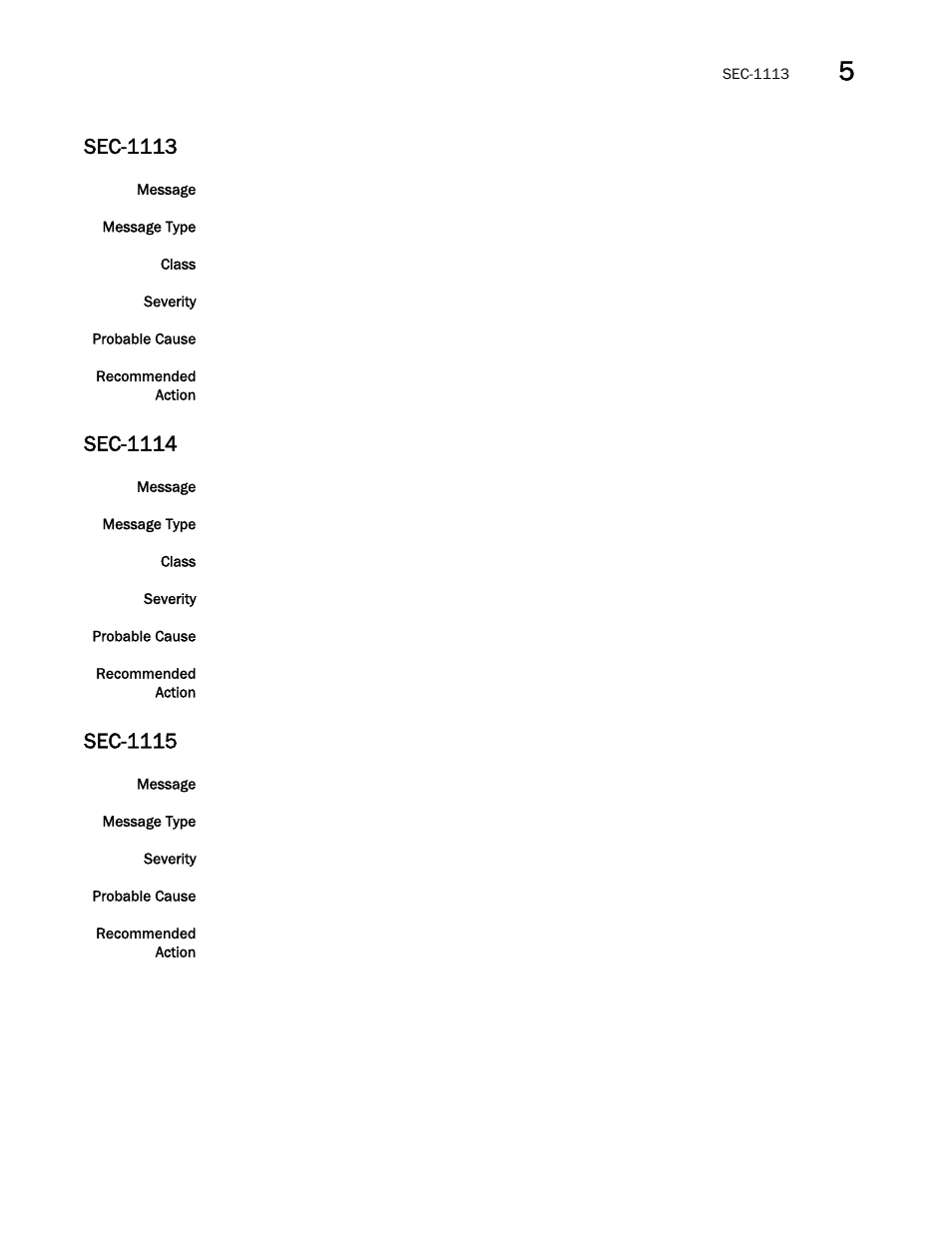 SEC-1113 5

SEC-1113

Message

Message Type

Class

Severity

Probable Cause

Recommended Action

SEC-1114

Message

Message Type

Class

Severity

Probable Cause

Recommended Action

SEC-1115

Message

Message Type

Severity

Probable Cause

Recommended Action